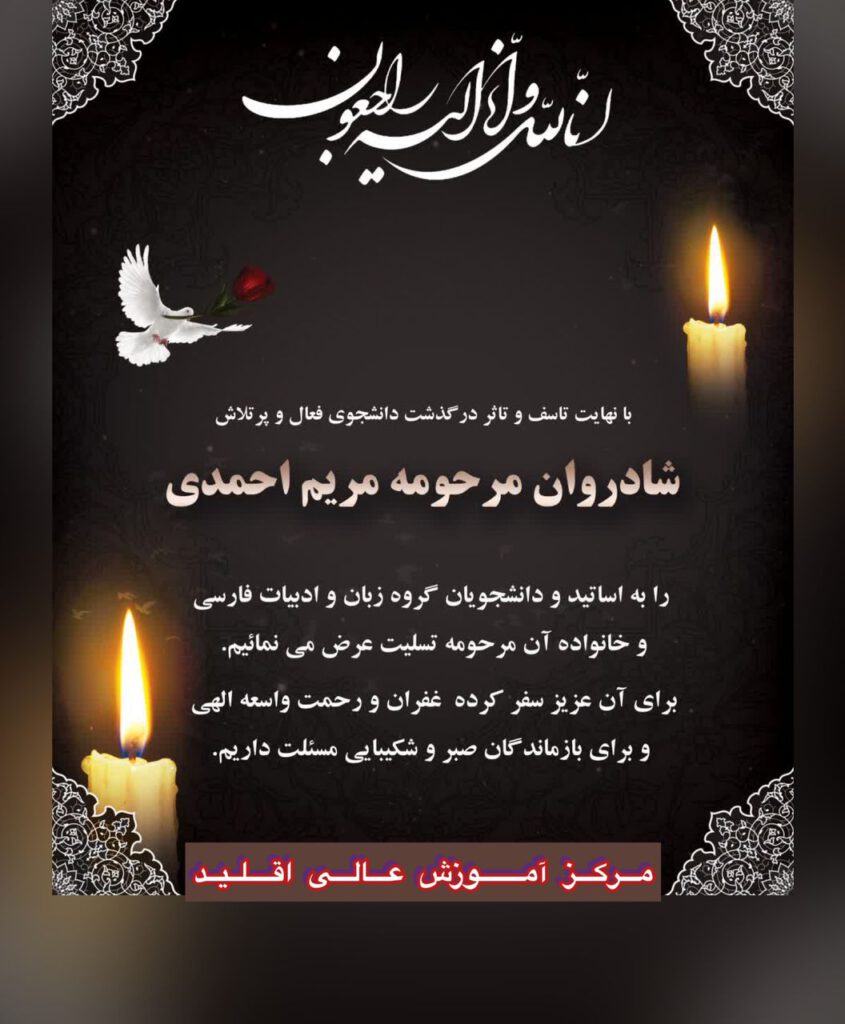 انا لله و انا الیه راجعون

با نهایت تاسف و تاثر درگذشت دانشجوی فعال و پرتلاش

شادروان مرحومه مریم احمدی

را به اساتید و دانشجویان گروه زبان و ادبیات فارسی و خانواده آن مرحومه تسلیت عرض می نمائیم.

برای آن عزیز سفر کرده غفران و رحمت واسعه الهی و برای بازماندگان صبر و شکیبایی مسئلت داریم.

مرکز آموزش عالی اقلید